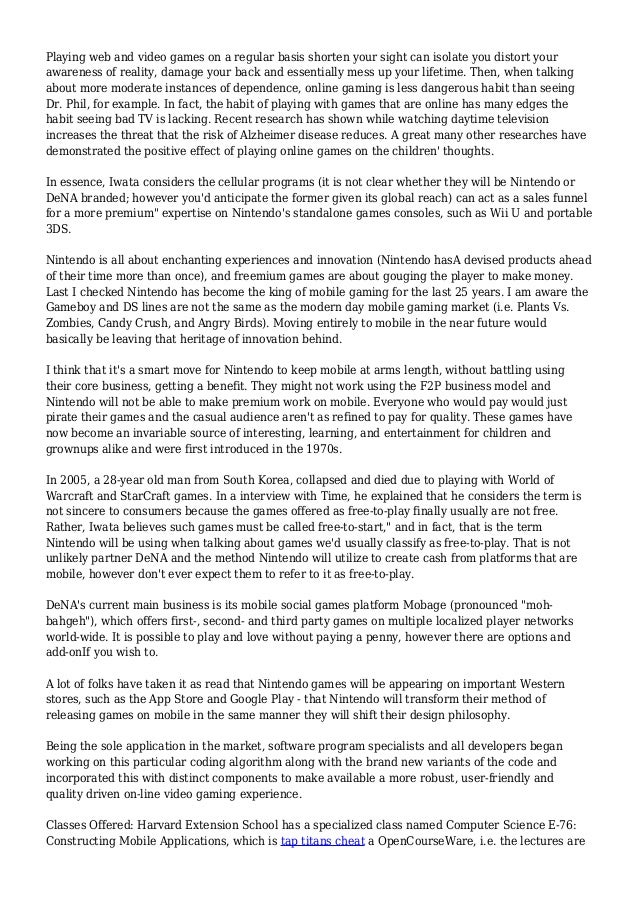 Playing web and video games on a regular basis shorten your sight can isolate you distort your awareness of reality, damage your back and essentially mess up your lifetime. Then, when talking about more moderate instances of dependence, online gaming is less dangerous habit than seeing Dr. Phil, for example. In fact, the habit of playing with games that are online has many edges the habit seeing bad TV is lacking. Recent research has shown while watching daytime television increases the threat that the risk of Alzheimer disease reduces. A great many other researches have demonstrated the positive effect of playing online games on the children' thoughts.

In essence, Iwata considers the cellular programs (it is not clear whether they will be Nintendo or DeNA branded; however you'd anticipate the former given its global reach) can act as a sales funnel for a more premium" expertise on Nintendo's standalone games consoles, such as Wii U and portable 3DS.

Nintendo is all about enchanting experiences and innovation (Nintendo hasA devised products ahead of their time more than once), and freemium games are about gouging the player to make money. Last I checked Nintendo has become the king of mobile gaming for the last 25 years. I am aware the Gameboy and DS lines are not the same as the modern day mobile gaming market (i.e. Plants Vs. Zombies, Candy Crush, and Angry Birds). Moving entirely to mobile in the near future would basically be leaving that heritage of innovation behind.

I think that it's a smart move for Nintendo to keep mobile at arms length, without battling using their core business, getting a benefit. They might not work using the F2P business model and Nintendo will not be able to make premium work on mobile. Everyone who would pay would just pirate their games and the casual audience aren't as refined to pay for quality. These games have now become an invariable source of interesting, learning, and entertainment for children and grownups alike and were first introduced in the 1970s.

In 2005, a 28-year old man from South Korea, collapsed and died due to playing with World of Warcraft and StarCraft games. In a interview with Time, he explained that he considers the term is not sincere to consumers because the games offered as free-to-play finally usually are not free. Rather, Iwata believes such games must be called free-to-start," and in fact, that is the term Nintendo will be using when talking about games we'd usually classify as free-to-play. That is not unlikely partner DeNA and the method Nintendo will utilize to create cash from platforms that are mobile, however don't ever expect them to refer to it as free-to-play.

DeNA's current main business is its mobile social games platform Mobage (pronounced "moh-bahgeh"), which offers first-, second- and third party games on multiple localized player networks world-wide. It is possible to play and love without paying a penny, however there are options and add-onIf you wish to.

A lot of folks have taken it as read that Nintendo games will be appearing on important Western stores, such as the App Store and Google Play - that Nintendo will transform their method of releasing games on mobile in the same manner they will shift their design philosophy.

Being the sole application in the market, software program specialists and all developers began working on this particular coding algorithm along with the brand new variants of the code and incorporated this with distinct components to make available a more robust, user-friendly and quality driven on-line video gaming experience.

Classes Offered: Harvard Extension School has a specialized class named Computer Science E-76: Constructing Mobile Applications, which is tap titans cheat a OpenCourseWare, i.e. the lectures are